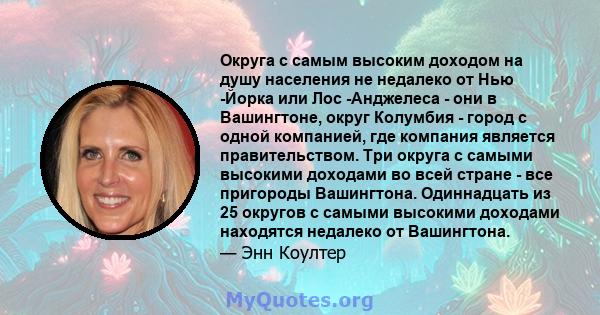 Округа с самым высоким доходом на душу населения не недалеко от Нью -Йорка или Лос -Анджелеса - они в Вашингтоне, округ Колумбия - город с одной компанией, где компания является правительством. Три округа с самыми высокими доходами во всей стране - все пригороды Вашингтона. Одиннадцать из 25 округов с самыми высокими доходами находятся недалеко от Вашингтона.
— Энн Коултер

MyQuotes.org